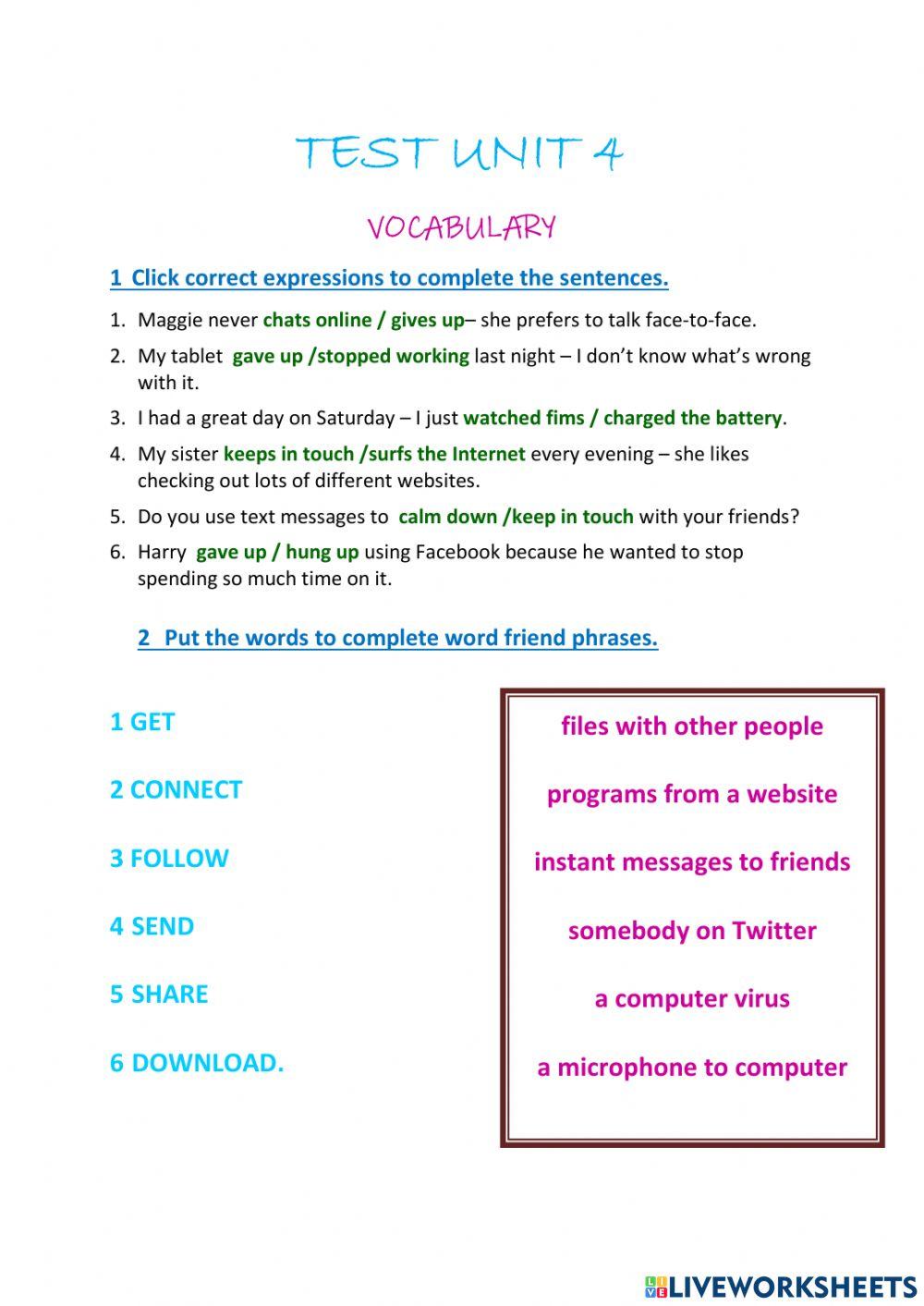 TEST UNIT 4

VOCABULARY

1 Click correct expressions to complete the sentences.

1. Maggie never chats online / gives up– she prefers to talk face-to-face.
2. My tablet gave up /stopped working last night – I don't know what's wrong with it.
3. I had a great day on Saturday – I just watched fims / charged the battery.
4. My sister keeps in touch /surfs the Internet every evening – she likes checking out lots of different websites.
5. Do you use text messages to calm down /keep in touch with your friends?
6. Harry gave up / hung up using Facebook because he wanted to stop spending so much time on it.

2 Put the words to complete word friend phrases.

1 GET

2 CONNECT

3 FOLLOW

4 SEND

5 SHARE

6 DOWNLOAD.

files with other people

programs from a website

instant messages to friends

somebody on Twitter

a computer virus

a microphone to computer

LIVEWORKSHEETS